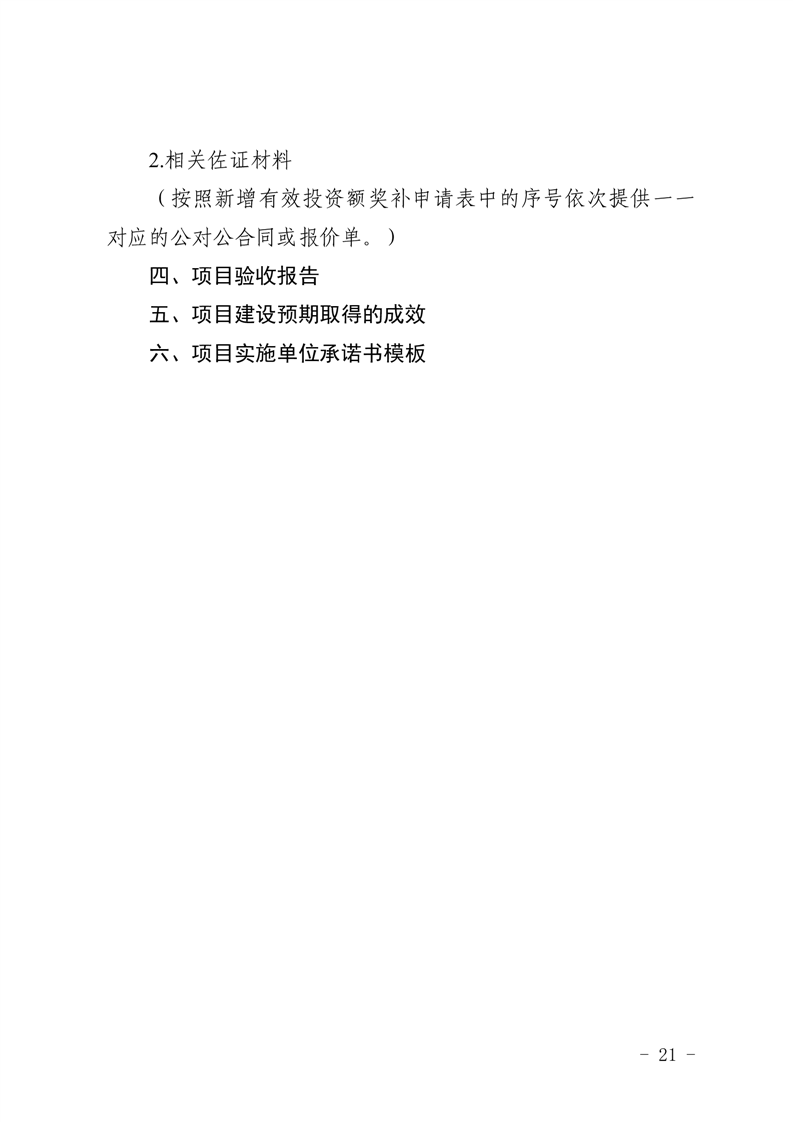 2.相关佐证材料

（按照新增有效投资额奖补申请表中的序号依次提供一一对应的公对公合同或报价单。）

四、项目验收报告

五、项目建设预期取得的成效

六、项目实施单位承诺书模板

- 21 -